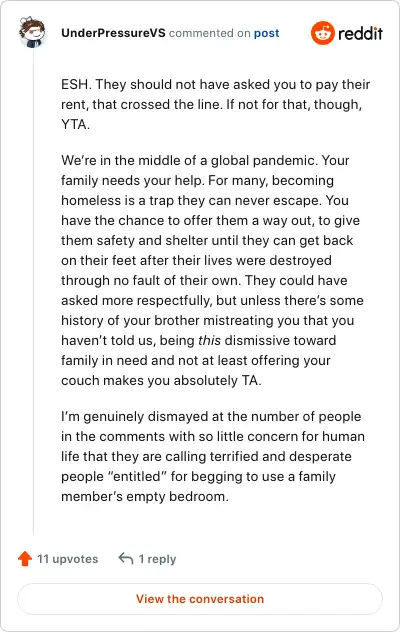 UnderPressureVS commented on post

reddit

ESH. They should not have asked you to pay their rent, that crossed the line. If not for that, though, YTA.

We're in the middle of a global pandemic. Your family needs your help. For many, becoming homeless is a trap they can never escape. You have the chance to offer them a way out, to give them safety and shelter until they can get back on their feet after their lives were destroyed through no fault of their own. They could have asked more respectfully, but unless there's some history of your brother mistreating you that you haven't told us, being this dismissive toward family in need and not at least offering your couch makes you absolutely TA.

I'm genuinely dismayed at the number of people in the comments with so little concern for human life that they are calling terrified and desperate people "entitled" for begging to use a family member's empty bedroom.

11 upvotes

1 reply

View the conversation